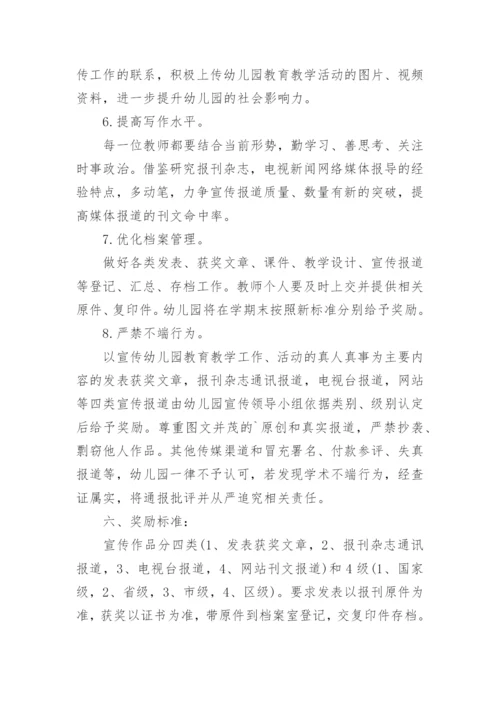 传工作的联系，积极上传幼儿园教育教学活动的图片、视频资料，进一步提升幼儿园的社会影响力。

6.提高写作水平。

每一位教师都要结合当前形势，勤学习、善思考、关注时事政治。借鉴研究报刊杂志，电视新闻网络媒体报导的经验特点，多动笔，力争宣传报道质量、数量有新的突破，提高媒体报道的刊文命中率。

7.优化档案管理。

做好各类发表、获奖文章、课件、教学设计、宣传报道等登记、汇总、存档工作。教师个人要及时上交并提供相关原件、复印件。幼儿园将在学期末按照新标准分别给予奖励。

8.严禁不端行为。

以宣传幼儿园教育教学工作、活动的真人真事为主要内容的发表获奖文章，报刊杂志通讯报道，电视台报道，网站等四类宣传报道由幼儿园宣传领导小组依据类别、级别认定后给予奖励。尊重图文并茂的`原创和真实报道，严禁抄袭、剽窃他人作品。其他传媒渠道和冒充署名、付款参评、失真报道等，幼儿园一律不予认可，若发现学术不端行为，经查证属实，将通报批评并从严追究相关责任。

六、奖励标准：

宣传作品分四类(1、发表获奖文章，2、报刊杂志通讯报道，3、电视台报道，4、网站刊文报道)和4级(1、国家级，2、省级，3、市级，4、区级)。要求发表以报刊原件为准，获奖以证书为准，带原件到档案室登记，交复印件存档。